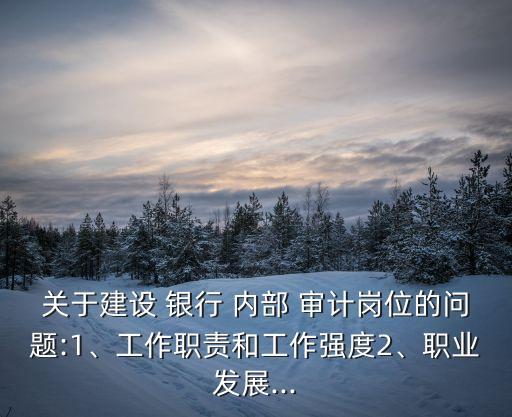 关于建设 银行 内部 审计岗位的问题:1、工作职责和工作强度2、职业发展...